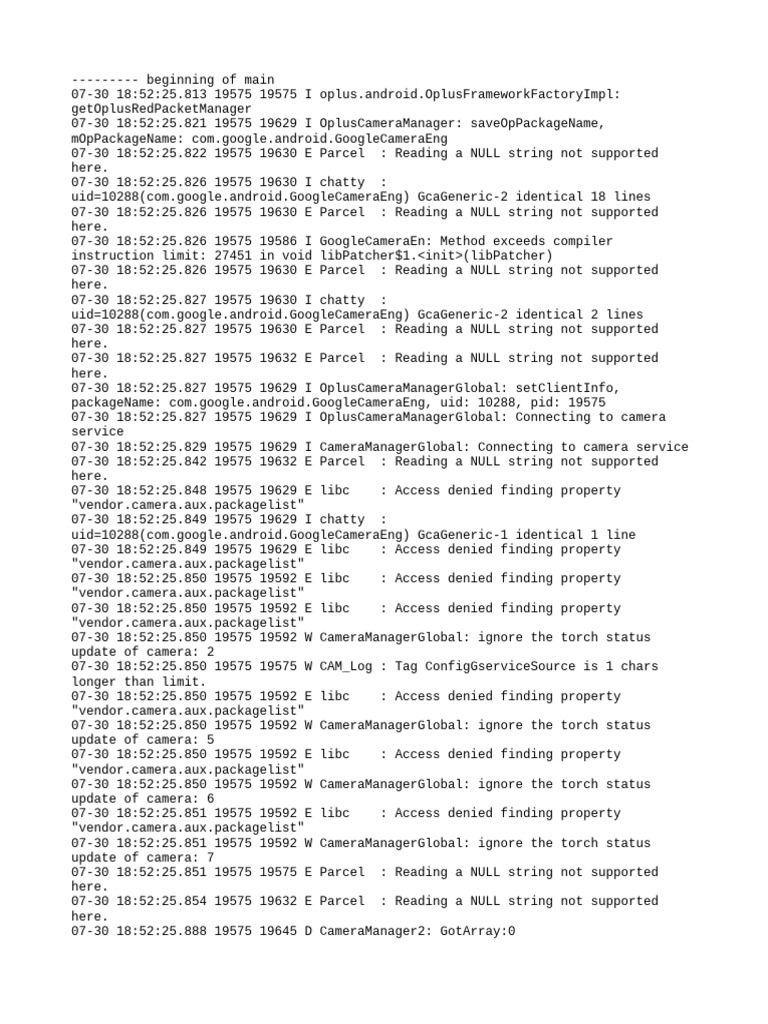 --------- beginning of main
07-30 18:52:25.813 19575 19575 I oplus.android.OplusFrameworkFactoryImpl: getOplusRedPacketManager
07-30 18:52:25.821 19575 19629 I OplusCameraManager: saveOpPackageName, mOpPackageName: com.google.android.GoogleCameraEng
07-30 18:52:25.822 19575 19630 E Parcel  : Reading a NULL string not supported here.
07-30 18:52:25.826 19575 19630 I chatty  : uid=10288(com.google.android.GoogleCameraEng) GcaGeneric-2 identical 18 lines
07-30 18:52:25.826 19575 19630 E Parcel  : Reading a NULL string not supported here.
07-30 18:52:25.826 19575 19586 I GoogleCameraEn: Method exceeds compiler instruction limit: 27451 in void libPatcher$1.<init>(libPatcher)
07-30 18:52:25.826 19575 19630 E Parcel  : Reading a NULL string not supported here.
07-30 18:52:25.827 19575 19630 I chatty  : uid=10288(com.google.android.GoogleCameraEng) GcaGeneric-2 identical 2 lines
07-30 18:52:25.827 19575 19630 E Parcel  : Reading a NULL string not supported here.
07-30 18:52:25.827 19575 19632 E Parcel  : Reading a NULL string not supported here.
07-30 18:52:25.827 19575 19629 I OplusCameraManagerGlobal: setClientInfo, packageName: com.google.android.GoogleCameraEng, uid: 10288, pid: 19575
07-30 18:52:25.827 19575 19629 I OplusCameraManagerGlobal: Connecting to camera service
07-30 18:52:25.829 19575 19629 I CameraManagerGlobal: Connecting to camera service
07-30 18:52:25.842 19575 19632 E Parcel  : Reading a NULL string not supported here.
07-30 18:52:25.848 19575 19629 E libc    : Access denied finding property "vendor.camera.aux.packagelist"
07-30 18:52:25.849 19575 19629 I chatty  : uid=10288(com.google.android.GoogleCameraEng) GcaGeneric-1 identical 1 line
07-30 18:52:25.849 19575 19629 E libc    : Access denied finding property "vendor.camera.aux.packagelist"
07-30 18:52:25.850 19575 19592 E libc    : Access denied finding property "vendor.camera.aux.packagelist"
07-30 18:52:25.850 19575 19592 E libc    : Access denied finding property "vendor.camera.aux.packagelist"
07-30 18:52:25.850 19575 19592 W CameraManagerGlobal: ignore the torch status update of camera: 2
07-30 18:52:25.850 19575 19575 W CAM_Log : Tag ConfigGserviceSource is 1 chars longer than limit.
07-30 18:52:25.850 19575 19592 E libc    : Access denied finding property "vendor.camera.aux.packagelist"
07-30 18:52:25.850 19575 19592 W CameraManagerGlobal: ignore the torch status update of camera: 5
07-30 18:52:25.850 19575 19592 E libc    : Access denied finding property "vendor.camera.aux.packagelist"
07-30 18:52:25.850 19575 19592 W CameraManagerGlobal: ignore the torch status update of camera: 6
07-30 18:52:25.851 19575 19592 E libc    : Access denied finding property "vendor.camera.aux.packagelist"
07-30 18:52:25.851 19575 19592 W CameraManagerGlobal: ignore the torch status update of camera: 7
07-30 18:52:25.851 19575 19575 E Parcel  : Reading a NULL string not supported here.
07-30 18:52:25.854 19575 19632 E Parcel  : Reading a NULL string not supported here.
07-30 18:52:25.888 19575 19645 D CameraManager2: GotArray:0